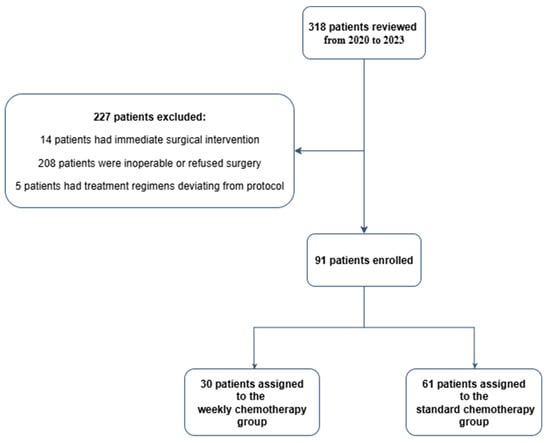 318 patients reviewed from 2020 to 2023

227 patients excluded:

14 patients had immediate surgical intervention

208 patients were inoperable or refused surgery

5 patients had treatment regimens deviating from protocol

91 patients enrolled

30 patients assigned to the weekly chemotherapy group

61 patients assigned to the standard chemotherapy group